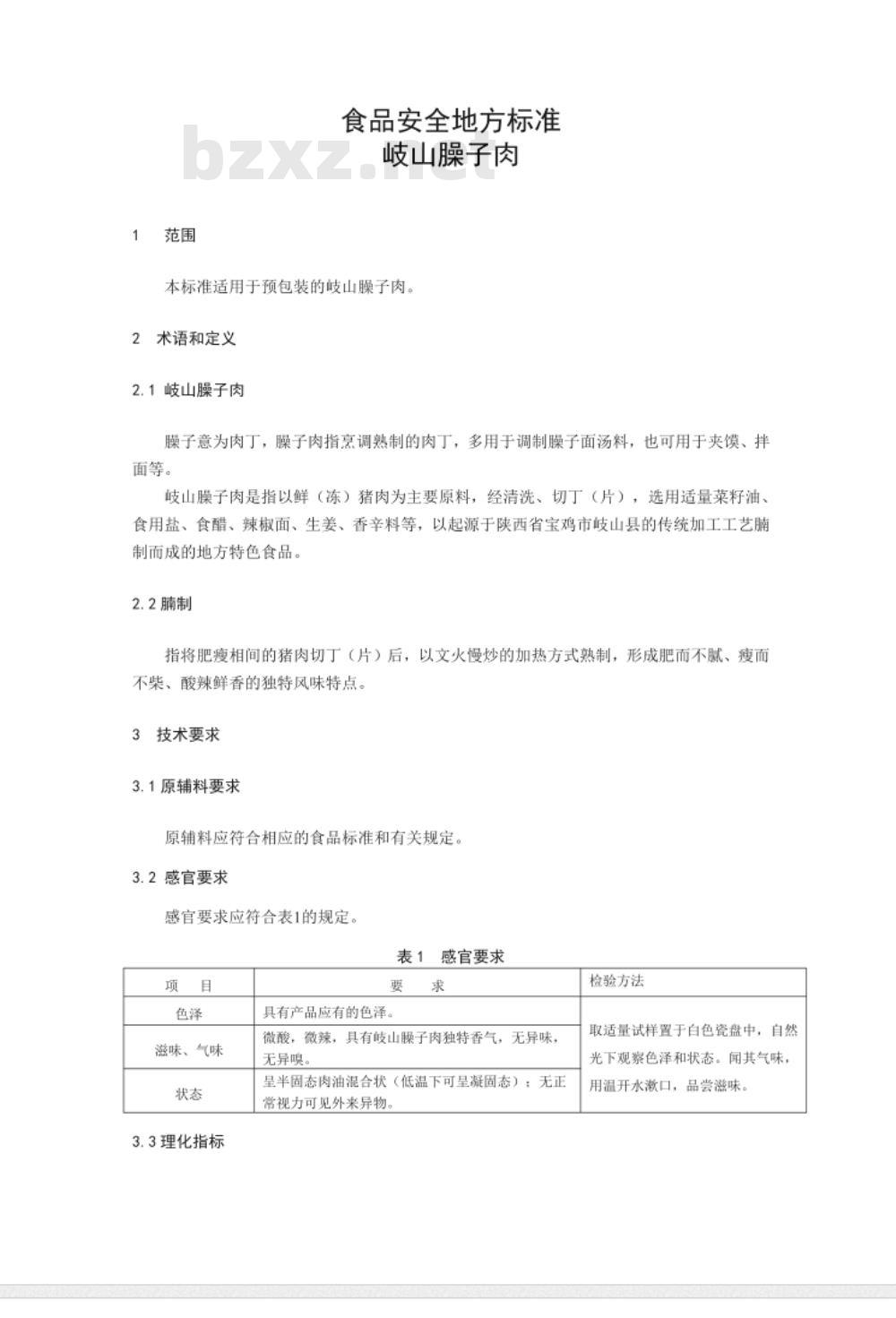 食品安全地方标准
岐山臊子肉

1 范围

本标准适用于预包装的岐山臊子肉。

2 术语和定义

2.1 岐山臊子肉

臊子意为肉丁，臊子肉指烹调熟制的肉丁，多用于调制臊子面汤料，也可用于夹馍、拌面等。

岐山臊子肉是指以鲜（冻）猪肉为主要原料，经清洗、切丁（片），选用适量菜籽油、食用盐、食醋、辣椒面、生姜、香辛料等，以起源于陕西省宝鸡市岐山县的传统加工工艺腩制而成的地方特色食品。

2.2 腩制

指将肥瘦相间的猪肉切丁（片）后，以文火慢炒的加热方式熟制，形成肥而不腻、瘦而不柴、酸辣鲜香的独特风味特点。

3 技术要求

3.1 原辅料要求

原辅料应符合相应的食品标准和有关规定。

3.2 感官要求

感官要求应符合表1的规定。

表1 感官要求

| 项 目 | 要 求 | 检验方法 |
|---|---|---|
| 色泽 | 具有产品应有的色泽。 | 取适量试样置于白色瓷盘中，自然光下观察色泽和状态。闻其气味，用温开水漱口，品尝滋味。 |
| 滋味、气味 | 微酸，微辣，具有岐山臊子肉独特香气，无异味，无异嗅。 | |
| 状态 | 呈半固态肉油混合状（低温下可呈凝固态）；无正常视力可见外来异物。 | |

3.3 理化指标

bzxz.net